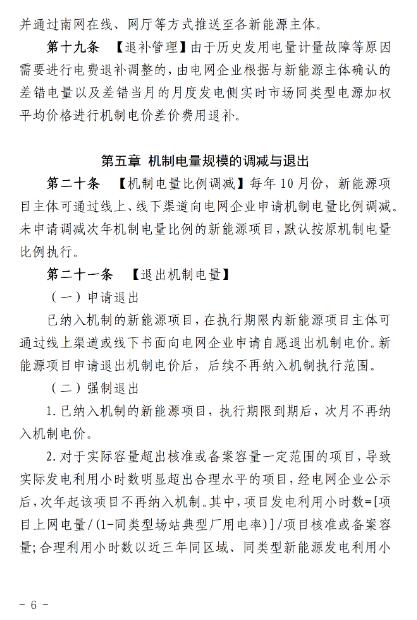 并通过南网在线、网厅等方式推送至各新能源主体。

第十九条 【退补管理】由于历史发用电量计量故障等原因需要进行电费退补调整的，由电网企业根据与新能源主体确认的差错电量以及差错当月的月度发电侧实时市场同类型电源加权平均价格进行机制电价差价费用退补。

第五章 机制电量规模的调减与退出

第二十条 【机制电量比例调减】每年10月份，新能源项目主体可通过线上、线下渠道向电网企业申请机制电量比例调减。未申请调减次年机制电量比例的新能源项目，默认按原机制电量比例执行。

第二十一条 【退出机制电量】

（一）申请退出

已纳入机制的新能源项目，在执行期限内新能源项目主体可通过线上渠道或线下书面向电网企业申请自愿退出机制电价。新能源项目申请退出机制电价后，后续不再纳入机制执行范围。

（二）强制退出

1.已纳入机制的新能源项目，执行期限到期后，次月不再纳入机制电价。

2.对于实际容量超出核准或备案容量一定范围的项目，导致实际发电利用小时数明显超出合理水平的项目，经电网企业公示后，次年起该项目不再纳入机制。其中，项目发电利用小时数=[项目上网电量/(1-同类型场站典型厂用电率)]/项目核准或备案容量；合理利用小时数以近三年同区域、同类型新能源发电利用小

- 6 -